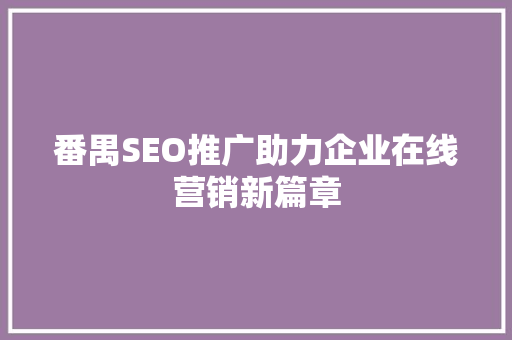 番禺SEO推广助力企业在线营销新篇章